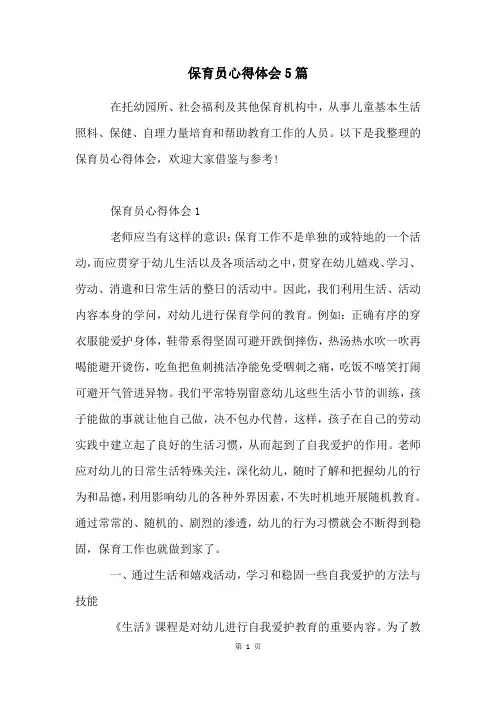 保育员心得体会5篇

在托幼园所、社会福利及其他保育机构中，从事儿童基本生活照料、保健、自理力量培育和帮助教育工作的人员。以下是我整理的保育员心得体会，欢迎大家借鉴与参考！

保育员心得体会1

老师应当有这样的意识：保育工作不是单独的或特地的一个活动，而应贯穿于幼儿生活以及各项活动之中，贯穿在幼儿嬉戏、学习、劳动、消遣和日常生活的整日的活动中。因此，我们利用生活、活动内容本身的学问，对幼儿进行保育学问的教育。例如：正确有序的穿衣服能爱护身体，鞋带系得坚固可避开跌倒摔伤，热汤热水吹一吹再喝能避开烫伤，吃鱼把鱼刺挑洁净能免受咽刺之痛，吃饭不嘻笑打闹可避开气管进异物。我们平常特别留意幼儿这些生活小节的训练，孩子能做的事就让他自己做，决不包办代替，这样，孩子在自己的劳动实践中建立起了良好的生活习惯，从而起到了自我爱护的作用。老师应对幼儿的日常生活特殊关注，深化幼儿，随时了解和把握幼儿的行为和品德，利用影响幼儿的各种外界因素，不失时机地开展随机教育。通过常常的、随机的、剧烈的渗透，幼儿的行为习惯就会不断得到稳固，保育工作也就做到家了。

一、通过生活和嬉戏活动，学习和稳固一些自我爱护的方法与技能

《生活》课程是对幼儿进行自我爱护教育的重要内容。为了教

第 1 页